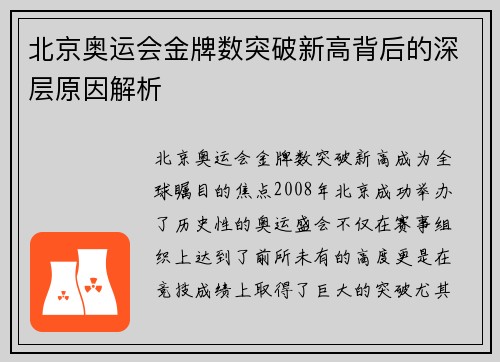 北京奥运会金牌数突破新高背后的深层原因解析

北京奥运会金牌数突破新高成为全球瞩目的焦点2008年北京成功举办了历史性的奥运盛会不仅在赛事组织上达到了前所未有的高度更是在竞技成绩上取得了巨大的突破尤其